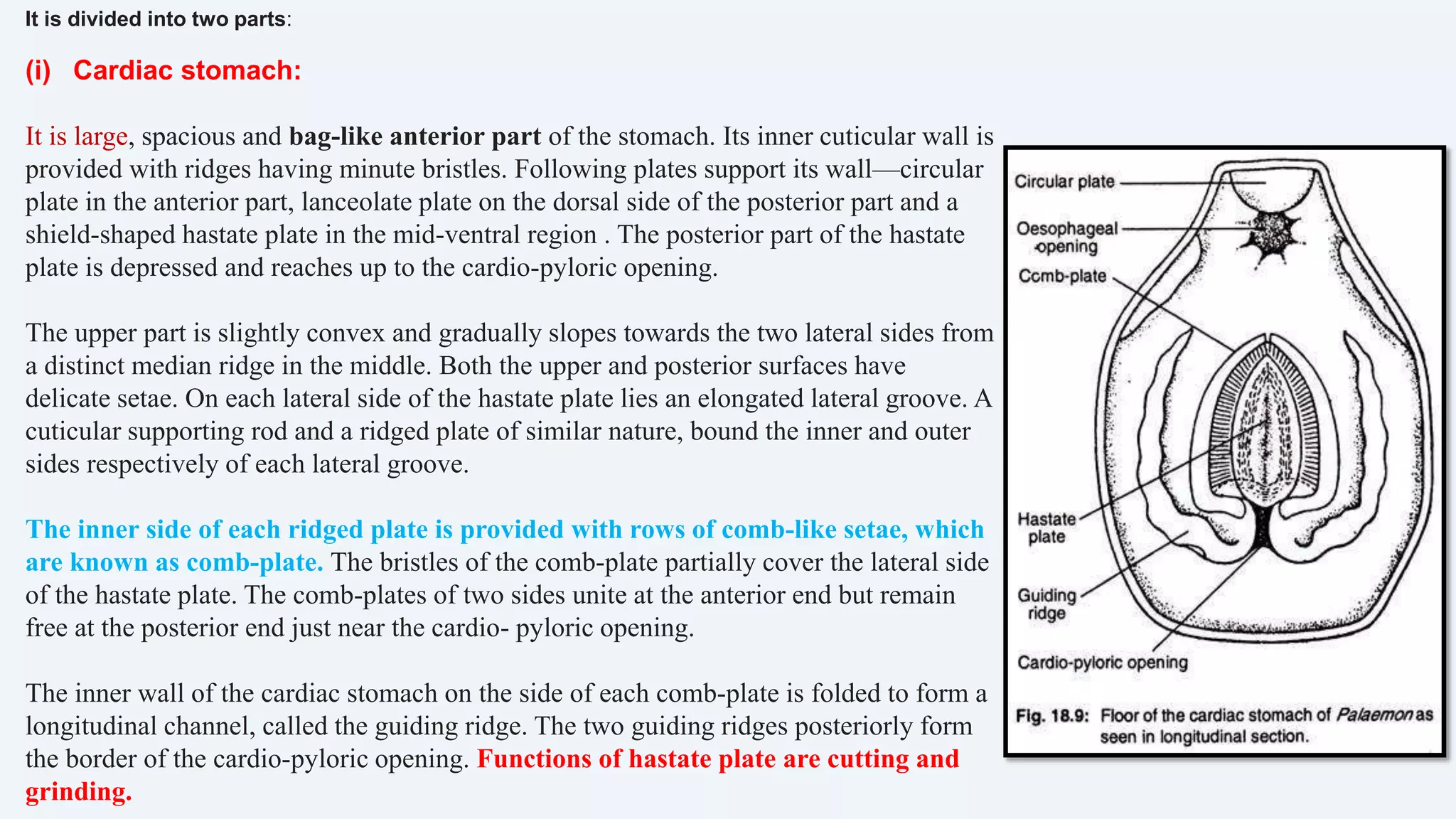 It is divided into two parts:

(i) Cardiac stomach:

It is large, spacious and bag-like anterior part of the stomach. Its inner cuticular wall is provided with ridges having minute bristles. Following plates support its wall—circular plate in the anterior part, lanceolate plate on the dorsal side of the posterior part and a shield-shaped hastate plate in the mid-ventral region . The posterior part of the hastate plate is depressed and reaches up to the cardio-pyloric opening.

The upper part is slightly convex and gradually slopes towards the two lateral sides from a distinct median ridge in the middle. Both the upper and posterior surfaces have delicate setae. On each lateral side of the hastate plate lies an elongated lateral groove. A cuticular supporting rod and a ridged plate of similar nature, bound the inner and outer sides respectively of each lateral groove.

The inner side of each ridged plate is provided with rows of comb-like setae, which are known as comb-plate. The bristles of the comb-plate partially cover the lateral side of the hastate plate. The comb-plates of two sides unite at the anterior end but remain free at the posterior end just near the cardio- pyloric opening.

The inner wall of the cardiac stomach on the side of each comb-plate is folded to form a longitudinal channel, called the guiding ridge. The two guiding ridges posteriorly form the border of the cardio-pyloric opening. Functions of hastate plate are cutting and grinding.

Circular plate
Oesophageal opening
Comb-plate
Hastate plate
Guiding ridge
Cardio-pyloric opening

Fig. 18.9: Floor of the cardiac stomach of Palaemon as seen in longitudinal section.